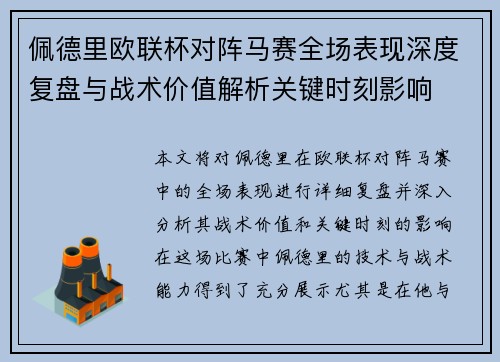 佩德里欧联杯对阵马赛全场表现深度复盘与战术价值解析关键时刻影响

本文将对佩德里在欧联杯对阵马赛中的全场表现进行详细复盘并深入分析其战术价值和关键时刻的影响在这场比赛中佩德里的技术与战术能力得到了充分展示尤其是在他与